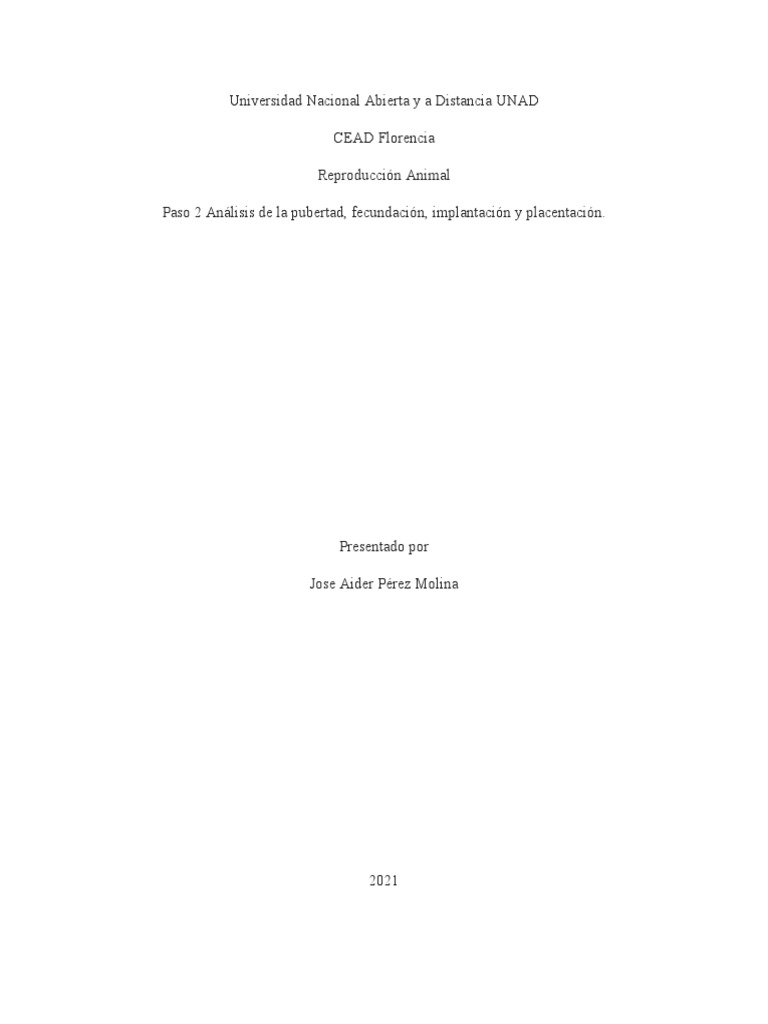 Universidad Nacional Abierta y a Distancia UNAD

CEAD Florencia

Reproducción Animal

Paso 2 Análisis de la pubertad, fecundación, implantación y placentación.

Presentado por

Jose Aider Pérez Molina

2021